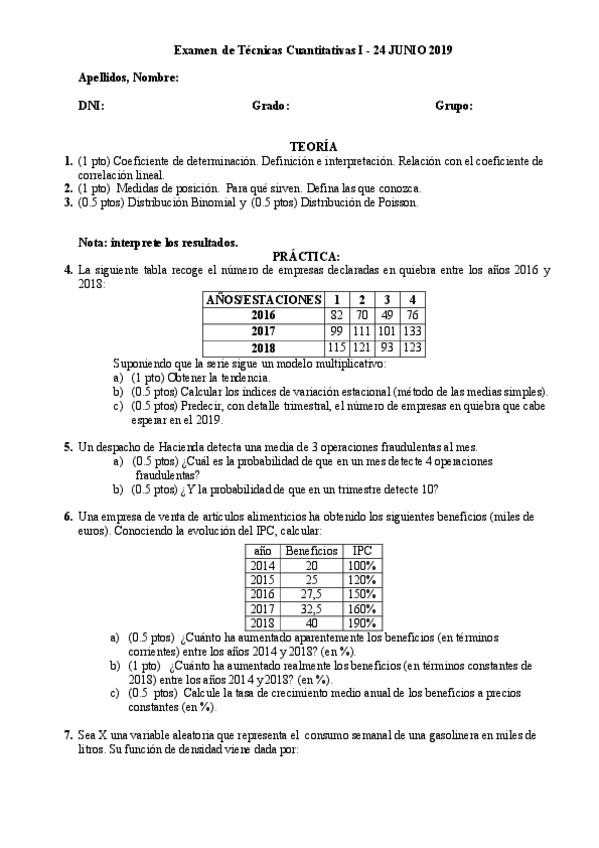 Examen de Técnicas Cuantitativas I - 24 JUNIO 2019

Apellidos, Nombre:

DNI: Grado: Grupo:

TEORÍA

1. (1 pto) Coeficiente de determinación. Definición e interpretación. Relación con el coeficiente de correlación lineal.
2. (1 pto) Medidas de posición. Para qué sirven. Defina las que conozca.
3. (0.5 ptos) Distribución Binomial y (0.5 ptos) Distribución de Poisson.

Nota: interprete los resultados.

PRÁCTICA:

4. La siguiente tabla recoge el número de empresas declaradas en quiebra entre los años 2016 y 2018:

| AÑOS/ESTACIONES | 1 | 2 | 3 | 4 |
|---|---|---|---|---|
| 2016 | 82 | 70 | 49 | 76 |
| 2017 | 99 | 111 | 101 | 133 |
| 2018 | 115 | 121 | 93 | 123 |

Suponiendo que la serie sigue un modelo multiplicativo:
a) (1 pto) Obtener la tendencia.
b) (0.5 ptos) Calcular los índices de variación estacional (método de las medias simples).
c) (0.5 ptos) Predecir, con detalle trimestral, el número de empresas en quiebra que cabe esperar en el 2019.

5. Un despacho de Hacienda detecta una media de 3 operaciones fraudulentas al mes.
a) (0.5 ptos) ¿Cuál es la probabilidad de que en un mes detecte 4 operaciones fraudulentas?
b) (0.5 ptos) ¿Y la probabilidad de que en un trimestre detecte 10?

6. Una empresa de venta de artículos alimenticios ha obtenido los siguientes beneficios (miles de euros). Conociendo la evolución del IPC, calcular:

| año | Beneficios | IPC |
|---|---|---|
| 2014 | 20 | 100% |
| 2015 | 25 | 120% |
| 2016 | 27,5 | 150% |
| 2017 | 32,5 | 160% |
| 2018 | 40 | 190% |

a) (0.5 ptos) ¿Cuánto ha aumentado aparentemente los beneficios (en términos corrientes) entre los años 2014 y 2018? (en %).
b) (1 pto) ¿Cuánto ha aumentado realmente los beneficios (en términos constantes de 2018) entre los años 2014 y 2018? (en %).
c) (0.5 ptos) Calcule la tasa de crecimiento medio anual de los beneficios a precios constantes (en %).

7. Sea X una variable aleatoria que representa el consumo semanal de una gasolinera en miles de litros. Su función de densidad viene dada por: